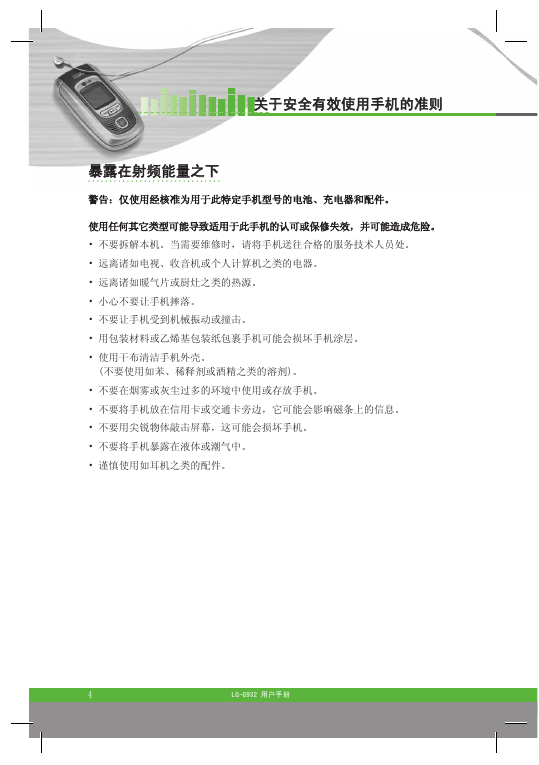 关于安全有效使用手机的准则

暴露在射频能量之下

警告：仅使用经核准为用于此特定手机型号的电池、充电器和配件。

使用任何其它类型可能导致适用于此手机的认可或保修失效，并可能造成危险。

• 不要拆解本机。当需要维修时，请将手机送往合格的服务技术人员处。
• 远离诸如电视、收音机或个人计算机之类的电器。
• 远离诸如暖气片或厨灶之类的热源。
• 小心不要让手机摔落。
• 不要让手机受到机械振动或撞击。
• 用包装材料或乙烯基包装纸包裹手机可能会损坏手机涂层。
• 使用干布清洁手机外壳。
（不要使用如苯、稀释剂或酒精之类的溶剂）。
• 不要在烟雾或灰尘过多的环境中使用或存放手机。
• 不要将手机放在信用卡或交通卡旁边，它可能会影响磁条上的信息。
• 不要用尖锐物体敲击屏幕，这可能会损坏手机。
• 不要将手机暴露在液体或潮气中。
• 谨慎使用如耳机之类的配件。

4 LG-G932 用户手册